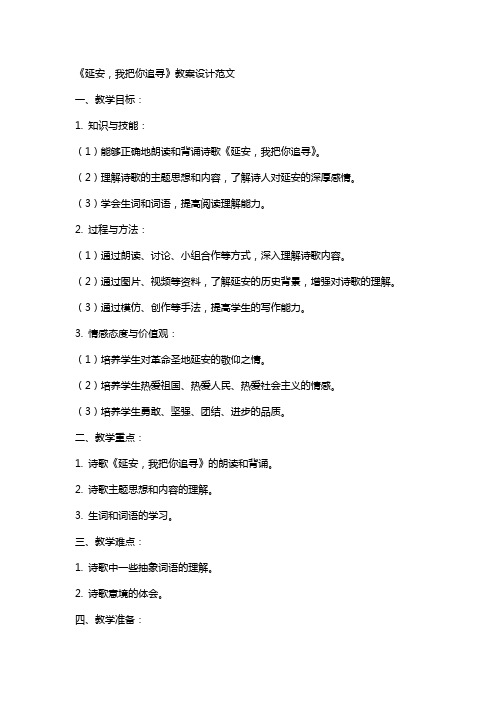 《延安，我把你追寻》教案设计范文

一、教学目标：

1. 知识与技能：

（1）能够正确地朗读和背诵诗歌《延安，我把你追寻》。

（2）理解诗歌的主题思想和内容，了解诗人对延安的深厚感情。

（3）学会生词和词语，提高阅读理解能力。

2. 过程与方法：

（1）通过朗读、讨论、小组合作等方式，深入理解诗歌内容。

（2）通过图片、视频等资料，了解延安的历史背景，增强对诗歌的理解。

（3）通过模仿、创作等手法，提高学生的写作能力。

3. 情感态度与价值观：

（1）培养学生对革命圣地延安的敬仰之情。

（2）培养学生热爱祖国、热爱人民、热爱社会主义的情感。

（3）培养学生勇敢、坚强、团结、进步的品质。

二、教学重点：

1. 诗歌《延安，我把你追寻》的朗读和背诵。

2. 诗歌主题思想和内容的理解。

3. 生词和词语的学习。

三、教学难点：

1. 诗歌中一些抽象词语的理解。

2. 诗歌意境的体会。

四、教学准备：